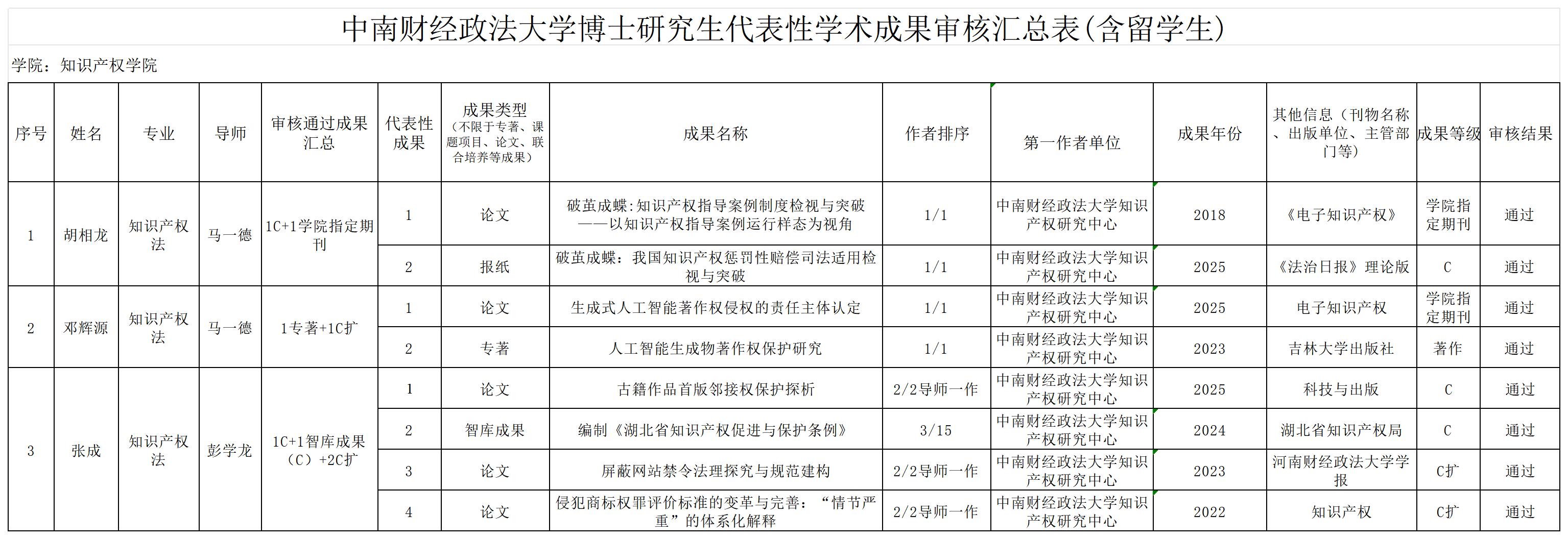 中南财经政法大学博士研究生代表性学术成果审核汇总表(含留学生)

学院：知识产权学院

| 序号 | 姓名 | 专业 | 导师 | 审核通过成果汇总 | 代表性成果 | 成果类型（不限于专著、课题项目、论文、联合培养等成果） | 成果名称 | 作者排序 | 第一作者单位 | 成果年份 | 其他信息（刊物名称、出版单位、主管部门等） | 成果等级 | 审核结果 |
|---|---|---|---|---|---|---|---|---|---|---|---|---|---|
| 1 | 胡相龙 | 知识产权法 | 马一德 | 1C+1学院指定期刊 | 1 | 论文 | 破茧成蝶:知识产权指导案例制度检视与突破——以知识产权指导案例运行样态为视角 | 1/1 | 中南财经政法大学知识产权研究中心 | 2018 | 《电子知识产权》 | 学院指定期刊 | 通过 |
| | | | | | 2 | 报纸 | 破茧成蝶：我国知识产权惩罚性赔偿司法适用检视与突破 | 1/1 | 中南财经政法大学知识产权研究中心 | 2025 | 《法治日报》理论版 | C | 通过 |
| 2 | 邓辉源 | 知识产权法 | 马一德 | 1专著+1C扩 | 1 | 论文 | 生成式人工智能著作权侵权的责任主体认定 | 1/1 | 中南财经政法大学知识产权研究中心 | 2025 | 电子知识产权 | 学院指定期刊 | 通过 |
| | | | | | 2 | 专著 | 人工智能生成物著作权保护研究 | 1/1 | 中南财经政法大学知识产权研究中心 | 2023 | 吉林大学出版社 | 著作 | 通过 |
| 3 | 张成 | 知识产权法 | 彭学龙 | 1C+1智库成果（C）+2C扩 | 1 | 论文 | 古籍作品首版邻接权保护探析 | 2/2导师一作 | 中南财经政法大学知识产权研究中心 | 2025 | 科技与出版 | C | 通过 |
| | | | | | 2 | 智库成果 | 编制《湖北省知识产权促进与保护条例》 | 3/15 | 中南财经政法大学知识产权研究中心 | 2024 | 湖北省知识产权局 | C | 通过 |
| | | | | | 3 | 论文 | 屏蔽网站禁令法理探究与规范建构 | 2/2导师一作 | 中南财经政法大学知识产权研究中心 | 2023 | 河南财经政法大学学报 | C扩 | 通过 |
| | | | | | 4 | 论文 | 侵犯商标权罪评价标准的变革与完善：“情节严重”的体系化解释 | 2/2导师一作 | 中南财经政法大学知识产权研究中心 | 2022 | 知识产权 | C扩 | 通过 |